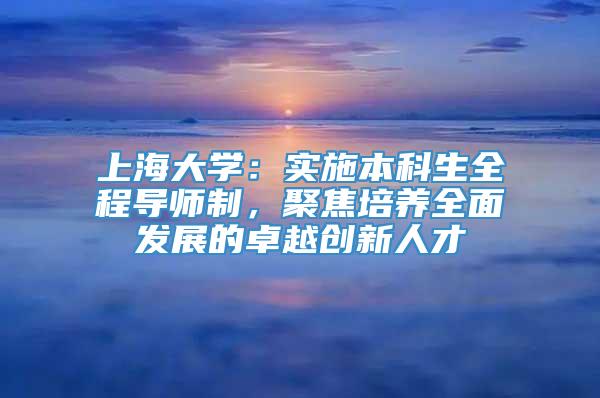 上海大学：实施本科生全程导师制，聚焦培养全面发展的卓越创新人才